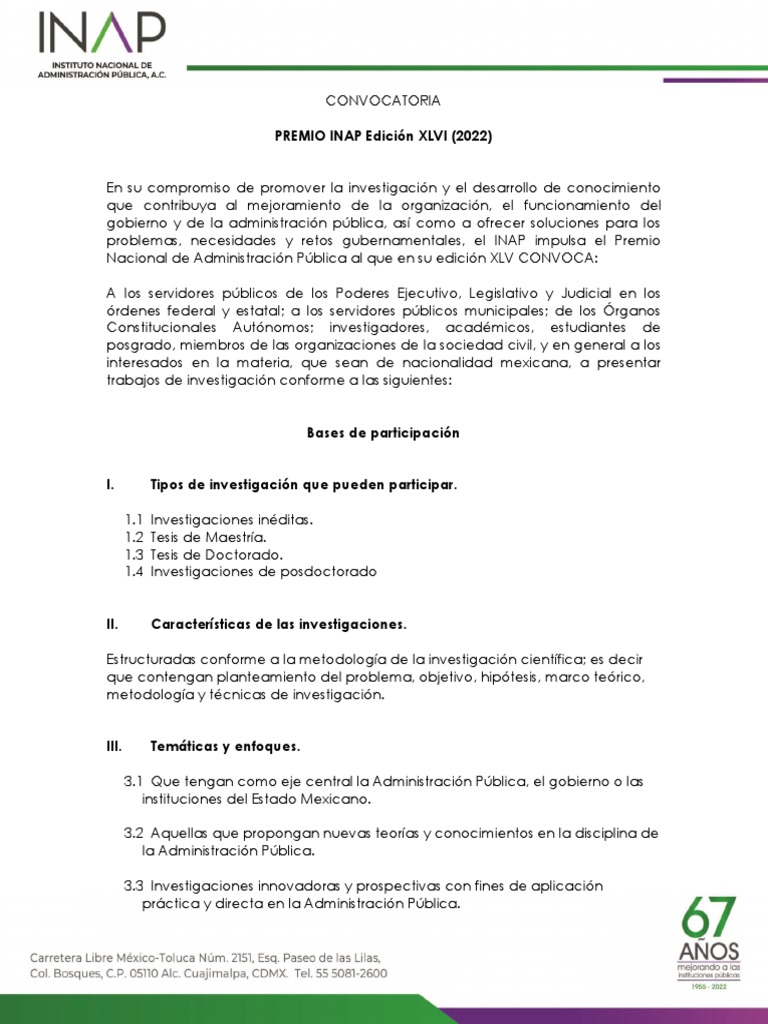 INAP
INSTITUTO NACIONAL DE ADMINISTRACIÓN PÚBLICA, A.C.

CONVOCATORIA

PREMIO INAP Edición XLVI (2022)

En su compromiso de promover la investigación y el desarrollo de conocimiento que contribuya al mejoramiento de la organización, el funcionamiento del gobierno y de la administración pública, así como a ofrecer soluciones para los problemas, necesidades y retos gubernamentales, el INAP impulsa el Premio Nacional de Administración Pública al que en su edición XLV CONVOCA:

A los servidores públicos de los Poderes Ejecutivo, Legislativo y Judicial en los órdenes federal y estatal; a los servidores públicos municipales; de los Órganos Constitucionales Autónomos; investigadores, académicos, estudiantes de posgrado, miembros de las organizaciones de la sociedad civil, y en general a los interesados en la materia, que sean de nacionalidad mexicana, a presentar trabajos de investigación conforme a las siguientes:

Bases de participación

I. Tipos de investigación que pueden participar.

1.1 Investigaciones inéditas.
1.2 Tesis de Maestría.
1.3 Tesis de Doctorado.
1.4 Investigaciones de posdoctorado

II. Características de las investigaciones.

Estructuradas conforme a la metodología de la investigación científica; es decir que contengan planteamiento del problema, objetivo, hipótesis, marco teórico, metodología y técnicas de investigación.

III. Temáticas y enfoques.

3.1 Que tengan como eje central la Administración Pública, el gobierno o las instituciones del Estado Mexicano.

3.2 Aquellas que propongan nuevas teorías y conocimientos en la disciplina de la Administración Pública.

3.3 Investigaciones innovadoras y prospectivas con fines de aplicación práctica y directa en la Administración Pública.

Carretera Libre México-Toluca Núm. 2151, Esq. Paseo de las Lilas,
Col. Bosques, C.P. 05110 Alc. Cuajimalpa, CDMX. Tel. 55 5081-2600

67 AÑOS mejorando a las instituciones públicas 1955 - 2022